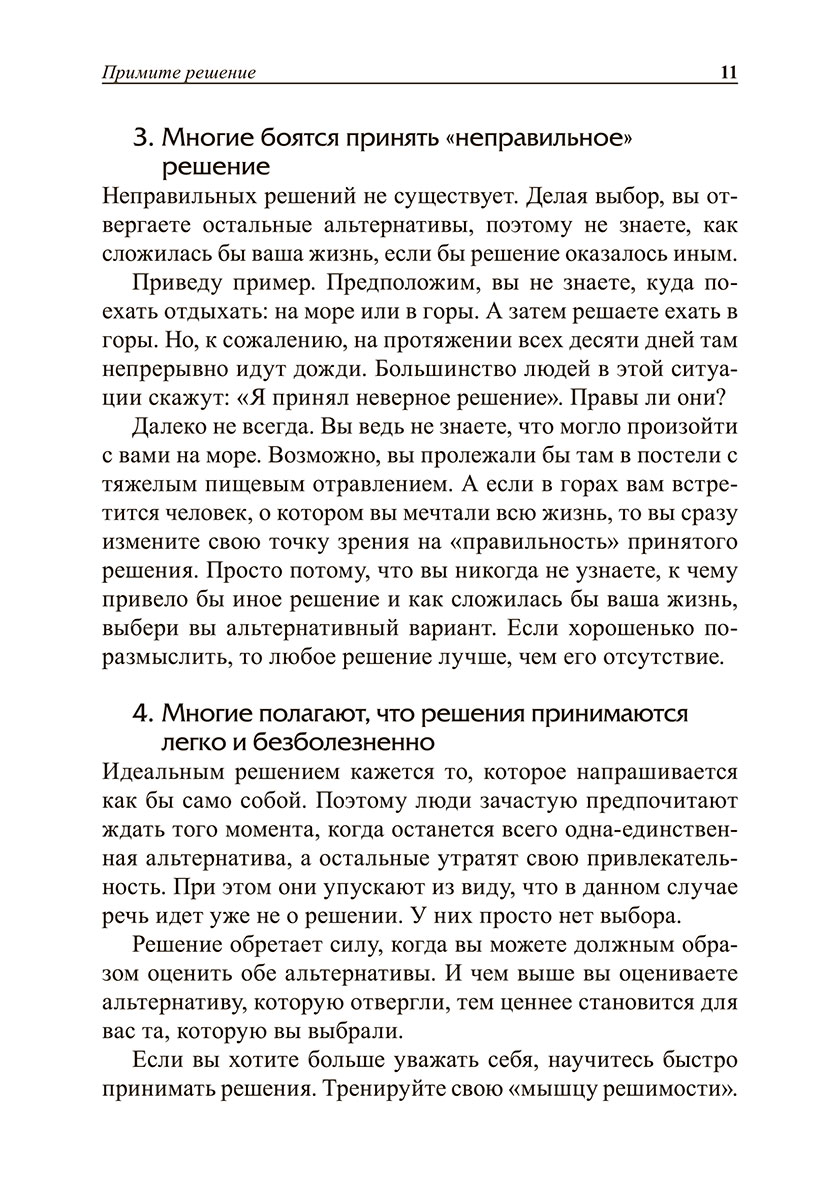 Примите решение 11

3. Многие боятся принять «неправильное» решение

Неправильных решений не существует. Делая выбор, вы отвергаете остальные альтернативы, поэтому не знаете, как сложилась бы ваша жизнь, если бы решение оказалось иным.

Приведу пример. Предположим, вы не знаете, куда поехать отдыхать: на море или в горы. А затем решаете ехать в горы. Но, к сожалению, на протяжении всех десяти дней там непрерывно идут дожди. Большинство людей в этой ситуации скажут: «Я принял неверное решение». Правы ли они?

Далеко не всегда. Вы ведь не знаете, что могло произойти с вами на море. Возможно, вы пролежали бы там в постели с тяжелым пищевым отравлением. А если в горах вам встретится человек, о котором вы мечтали всю жизнь, то вы сразу измените свою точку зрения на «правильность» принятого решения. Просто потому, что вы никогда не узнаете, к чему привело бы иное решение и как сложилась бы ваша жизнь, выбери вы альтернативный вариант. Если хорошенько поразмыслить, то любое решение лучше, чем его отсутствие.

4. Многие полагают, что решения принимаются легко и безболезненно

Идеальным решением кажется то, которое напрашивается как бы само собой. Поэтому люди зачастую предпочитают ждать того момента, когда останется всего одна-единственная альтернатива, а остальные утратят свою привлекательность. При этом они упускают из виду, что в данном случае речь идет уже не о решении. У них просто нет выбора.

Решение обретает силу, когда вы можете должным образом оценить обе альтернативы. И чем выше вы оцениваете альтернативу, которую отвергли, тем ценнее становится для вас та, которую вы выбрали.

Если вы хотите больше уважать себя, научитесь быстро принимать решения. Тренируйте свою «мышцу решимости».